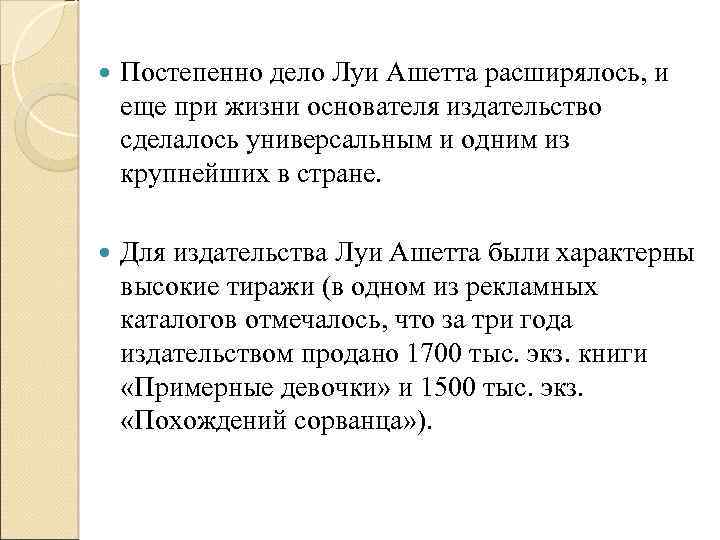 Постепенно дело Луи Ашетта расширялось, и еще при жизни основателя издательство сделалось универсальным и одним из крупнейших в стране.

Для издательства Луи Ашетта были характерны высокие тиражи (в одном из рекламных каталогов отмечалось, что за три года издательством продано 1700 тыс. экз. книги «Примерные девочки» и 1500 тыс. экз. «Похождений сорванца»).